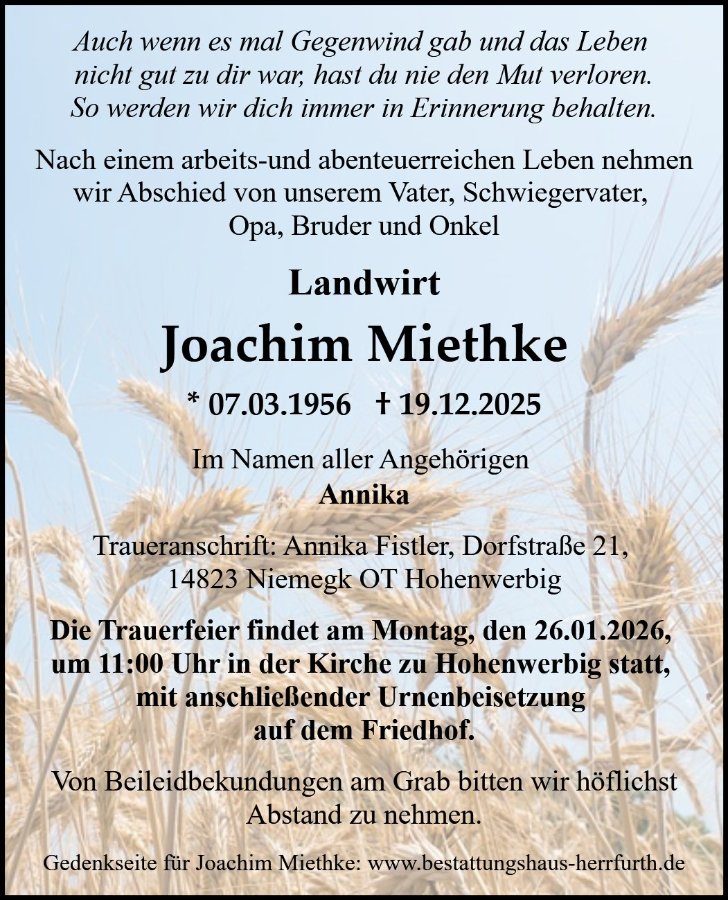 Auch wenn es mal Gegenwind gab und das Leben nicht gut zu dir war, hast du nie den Mut verloren. So werden wir dich immer in Erinnerung behalten.

Nach einem arbeits-und abenteuerreichen Leben nehmen wir Abschied von unserem Vater, Schwiegervater, Opa, Bruder und Onkel

Landwirt

Joachim Miethke

* 07.03.1956 † 19.12.2025

Im Namen aller Angehörigen
Annika

Traueranschrift: Annika Fistler, Dorfstraße 21, 14823 Niemegk OT Hohenwerbig

Die Trauerfeier findet am Montag, den 26.01.2026, um 11:00 Uhr in der Kirche zu Hohenwerbig statt, mit anschließender Urnenbeisetzung auf dem Friedhof.

Von Beileidbekundungen am Grab bitten wir höflichst Abstand zu nehmen.

Gedenkseite für Joachim Miethke: www.bestattungshaus-herrfurth.de